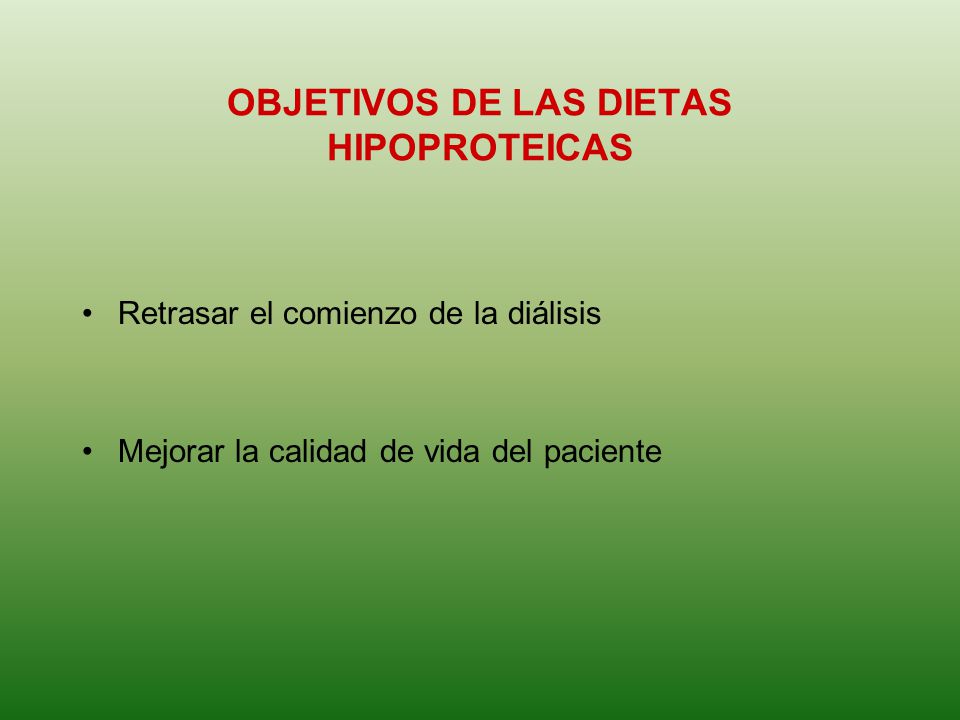 OBJETIVOS DE LAS DIETAS HIPOPROTEICAS

• Retrasar el comienzo de la diálisis

• Mejorar la calidad de vida del paciente